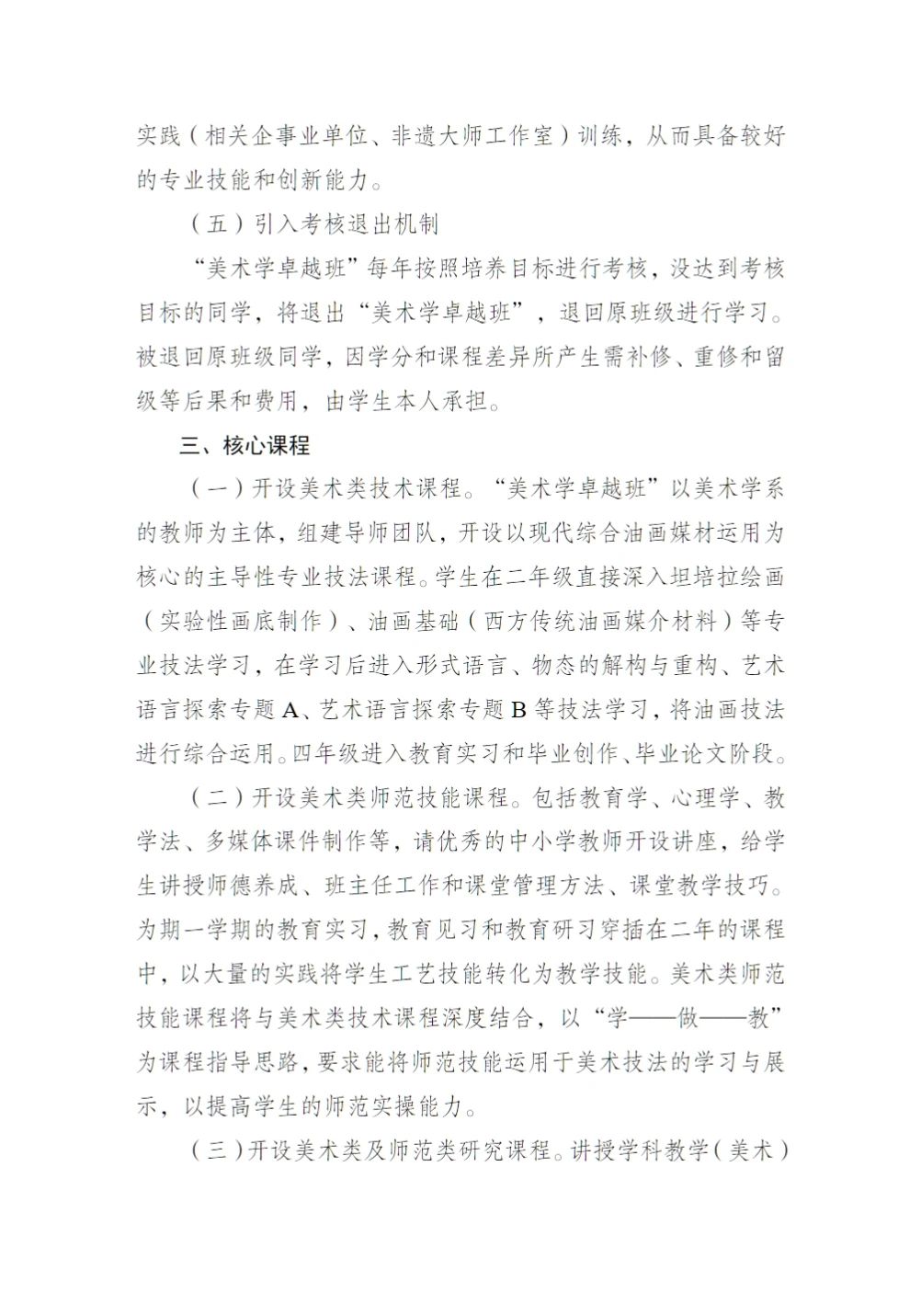 实践（相关企事业单位、非遗大师工作室）训练，从而具备较好的专业技能和创新能力。

（五）引入考核退出机制

“美术学卓越班”每年按照培养目标进行考核，没达到考核目标的同学，将退出“美术学卓越班”，退回原班级进行学习。被退回原班级同学，因学分和课程差异所产生需补修、重修和留级等后果和费用，由学生本人承担。

三、核心课程

（一）开设美术类技术课程。“美术学卓越班”以美术学系的教师为主体，组建导师团队，开设以现代综合油画媒材运用为核心的主导性专业技法课程。学生在二年级直接深入坦培拉绘画（实验性画底制作）、油画基础（西方传统油画媒介材料）等专业技法学习，在学习后进入形式语言、物态的解构与重构、艺术语言探索专题 A、艺术语言探索专题 B 等技法学习，将油画技法进行综合运用。四年级进入教育实习和毕业创作、毕业论文阶段。

（二）开设美术类师范技能课程。包括教育学、心理学、教学法、多媒体课件制作等，请优秀的中小学教师开设讲座，给学生讲授师德养成、班主任工作和课堂管理方法、课堂教学技巧。为期一学期的教育实习，教育见习和教育研习穿插在二年的课程中，以大量的实践将学生工艺技能转化为教学技能。美术类师范技能课程将与美术类技术课程深度结合，以“学——做——教”为课程指导思路，要求能将师范技能运用于美术技法的学习与展示，以提高学生的师范实操能力。

（三）开设美术类及师范类研究课程。讲授学科教学（美术）